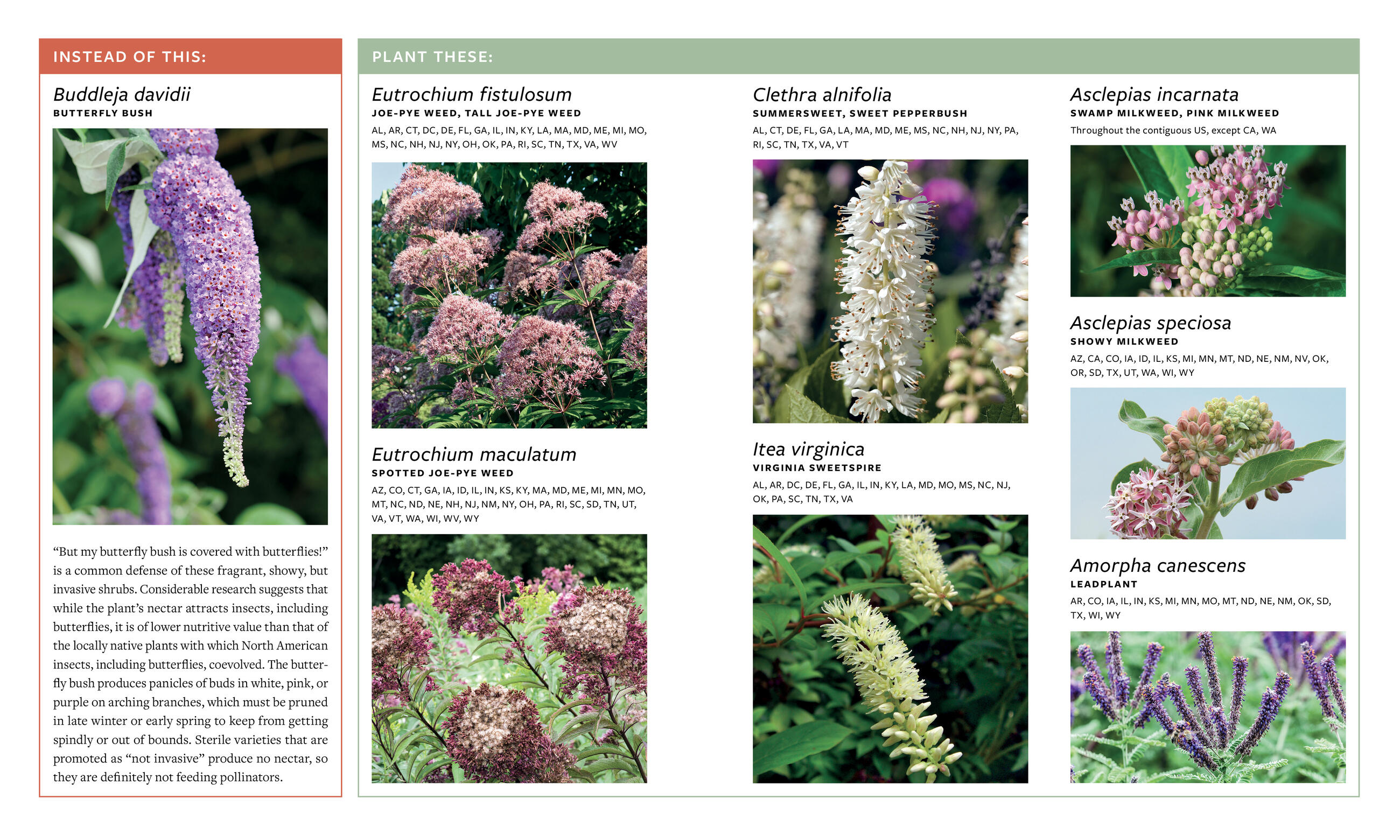 INSTEAD OF THIS:

Buddleja davidii
BUTTERFLY BUSH

“But my butterfly bush is covered with butterflies!” is a common defense of these fragrant, showy, but invasive shrubs. Considerable research suggests that while the plant’s nectar attracts insects, including butterflies, it is of lower nutritive value than that of the locally native plants with which North American insects, including butterflies, coevolved. The butterfly bush produces panicles of buds in white, pink, or purple on arching branches, which must be pruned in late winter or early spring to keep from getting spindly or out of bounds. Sterile varieties that are promoted as “not invasive” produce no nectar, so they are definitely not feeding pollinators.

PLANT THESE:

Eutrochium fistulosum
JOE-PYE WEED, TALL JOE-PYE WEED
AL, AR, CT, DC, DE, FL, GA, IL, IN, KY, LA, MA, MD, ME, MI, MO, MS, NC, NH, NJ, NY, OH, OK, PA, RI, SC, TN, TX, VA, WV

Eutrochium maculatum
SPOTTED JOE-PYE WEED
AZ, CO, CT, GA, IA, ID, IL, IN, KS, KY, MA, MD, ME, MI, MN, MO, MT, NC, ND, NE, NH, NJ, NM, NY, OH, PA, RI, SC, SD, TN, UT, VA, VT, WA, WI, WV, WY

Clethra alnifolia
SUMMERSWEET, SWEET PEPPERBUSH
AL, CT, DE, FL, GA, LA, MA, MD, ME, MS, NC, NH, NJ, NY, PA, RI, SC, TN, TX, VA, VT

Itea virginica
VIRGINIA SWEETSPIRE
AL, AR, DC, DE, FL, GA, IL, IN, KY, LA, MD, MO, MS, NC, NJ, OK, PA, SC, TN, TX, VA

Asclepias incarnata
SWAMP MILKWEED, PINK MILKWEED
Throughout the contiguous US, except CA, WA

Asclepias speciosa
SHOWY MILKWEED
AZ, CA, CO, IA, ID, IL, KS, MI, MN, MT, ND, NE, NM, NV, OK, OR, SD, TX, UT, WA, WI, WY

Amorpha canescens
LEADPLANT
AR, CO, IA, IL, IN, KS, MI, MN, MO, MT, ND, NE, NM, OK, SD, TX, WI, WY